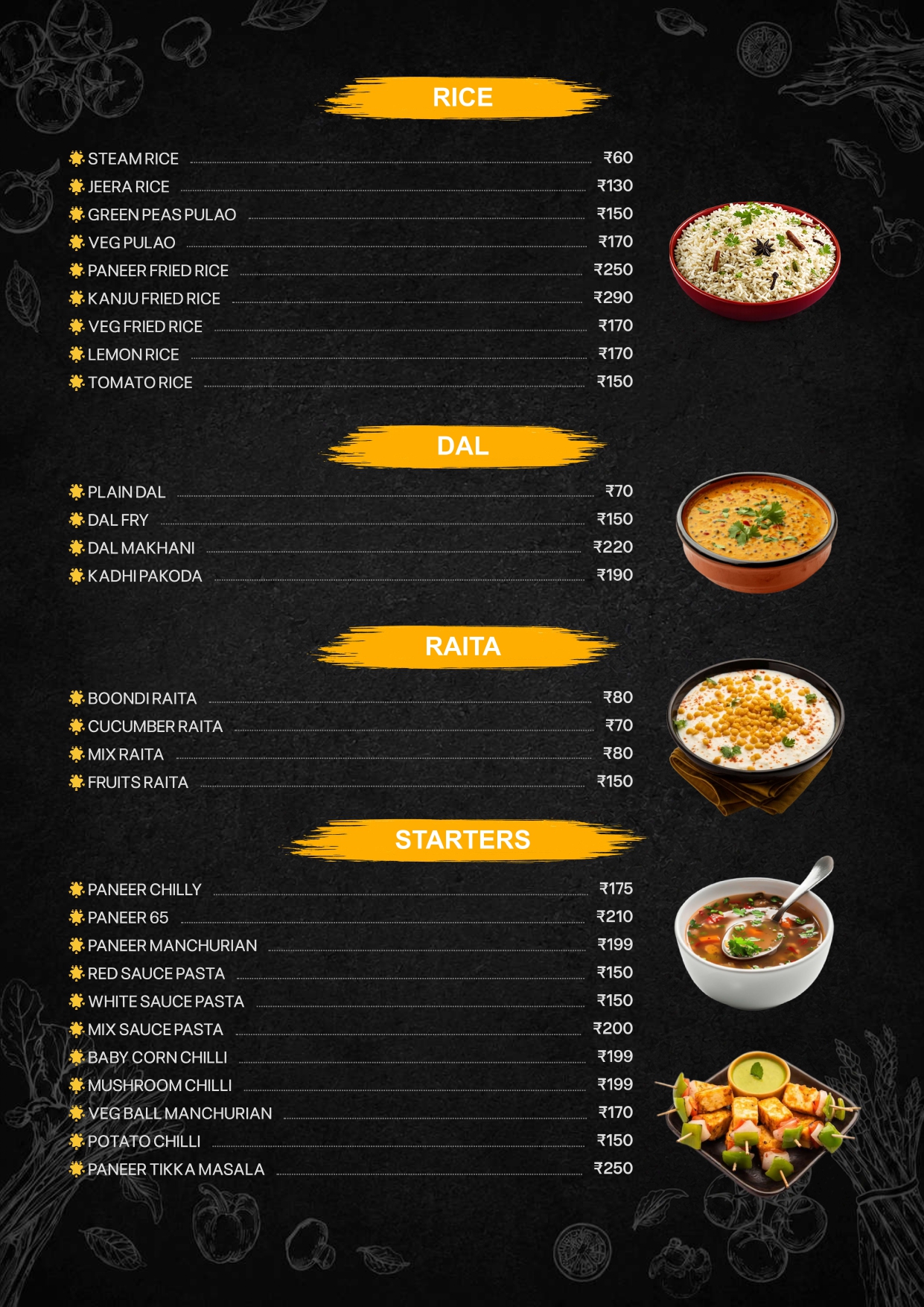 RICE

STEAM RICE ₹60
JEERA RICE ₹130
GREEN PEAS PULAO ₹150
VEG PULAO ₹170
PANEER FRIED RICE ₹250
KANJU FRIED RICE ₹290
VEG FRIED RICE ₹170
LEMON RICE ₹170
TOMATO RICE ₹150

DAL

PLAIN DAL ₹70
DAL FRY ₹150
DAL MAKHANI ₹220
KADHI PAKODA ₹190

RAITA

BOONDI RAITA ₹80
CUCUMBER RAITA ₹70
MIX RAITA ₹80
FRUITS RAITA ₹150

STARTERS

PANEER CHILLY ₹175
PANEER 65 ₹210
PANEER MANCHURIAN ₹199
RED SAUCE PASTA ₹150
WHITE SAUCE PASTA ₹150
MIX SAUCE PASTA ₹200
BABY CORN CHILLI ₹199
MUSHROOM CHILLI ₹199
VEG BALL MANCHURIAN ₹170
POTATO CHILLI ₹150
PANEER TIKKA MASALA ₹250